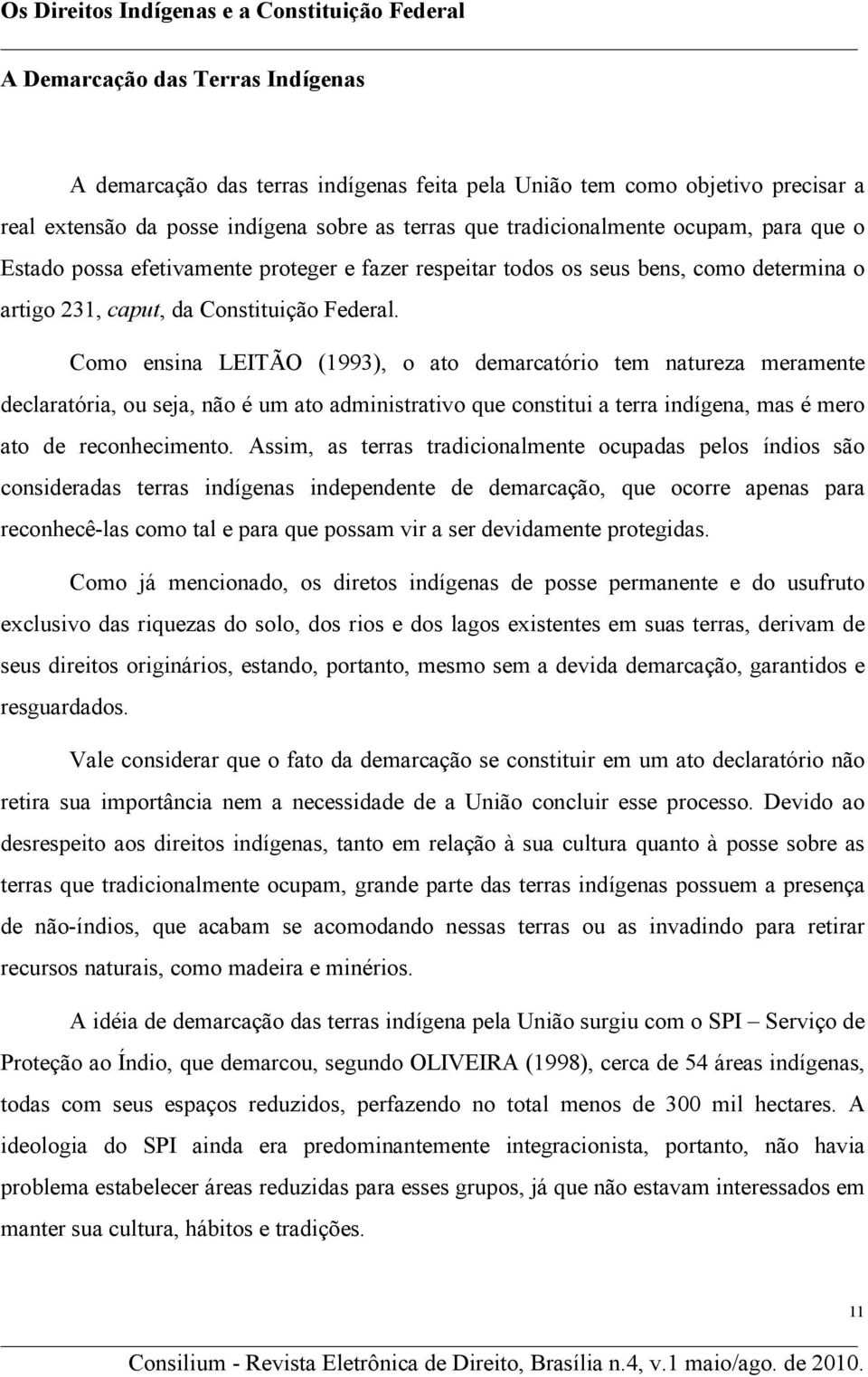 Os Direitos Indígenas e a Constituição Federal

A Demarcação das Terras Indígenas

A demarcação das terras indígenas feita pela União tem como objetivo precisar a real extensão da posse indígena sobre as terras que tradicionalmente ocupam, para que o Estado possa efetivamente proteger e fazer respeitar todos os seus bens, como determina o artigo 231, caput, da Constituição Federal.

Como ensina LEITÃO (1993), o ato demarcatório tem natureza meramente declaratória, ou seja, não é um ato administrativo que constitui a terra indígena, mas é mero ato de reconhecimento. Assim, as terras tradicionalmente ocupadas pelos índios são consideradas terras indígenas independente de demarcação, que ocorre apenas para reconhecê-las como tal e para que possam vir a ser devidamente protegidas.

Como já mencionado, os diretos indígenas de posse permanente e do usufruto exclusivo das riquezas do solo, dos rios e dos lagos existentes em suas terras, derivam de seus direitos originários, estando, portanto, mesmo sem a devida demarcação, garantidos e resguardados.

Vale considerar que o fato da demarcação se constituir em um ato declaratório não retira sua importância nem a necessidade de a União concluir esse processo. Devido ao desrespeito aos direitos indígenas, tanto em relação à sua cultura quanto à posse sobre as terras que tradicionalmente ocupam, grande parte das terras indígenas possuem a presença de não-índios, que acabam se acomodando nessas terras ou as invadindo para retirar recursos naturais, como madeira e minérios.

A idéia de demarcação das terras indígena pela União surgiu com o SPI – Serviço de Proteção ao Índio, que demarcou, segundo OLIVEIRA (1998), cerca de 54 áreas indígenas, todas com seus espaços reduzidos, perfazendo no total menos de 300 mil hectares. A ideologia do SPI ainda era predominantemente integracionista, portanto, não havia problema estabelecer áreas reduzidas para esses grupos, já que não estavam interessados em manter sua cultura, hábitos e tradições.

11

Consilium - Revista Eletrônica de Direito, Brasília n.4, v.1 maio/ago. de 2010.